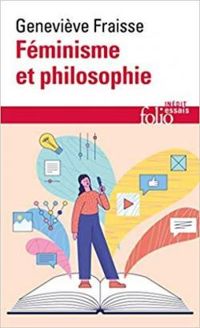 Geneviève Fraisse
Féminisme et philosophie

INÉDIT
folio essais